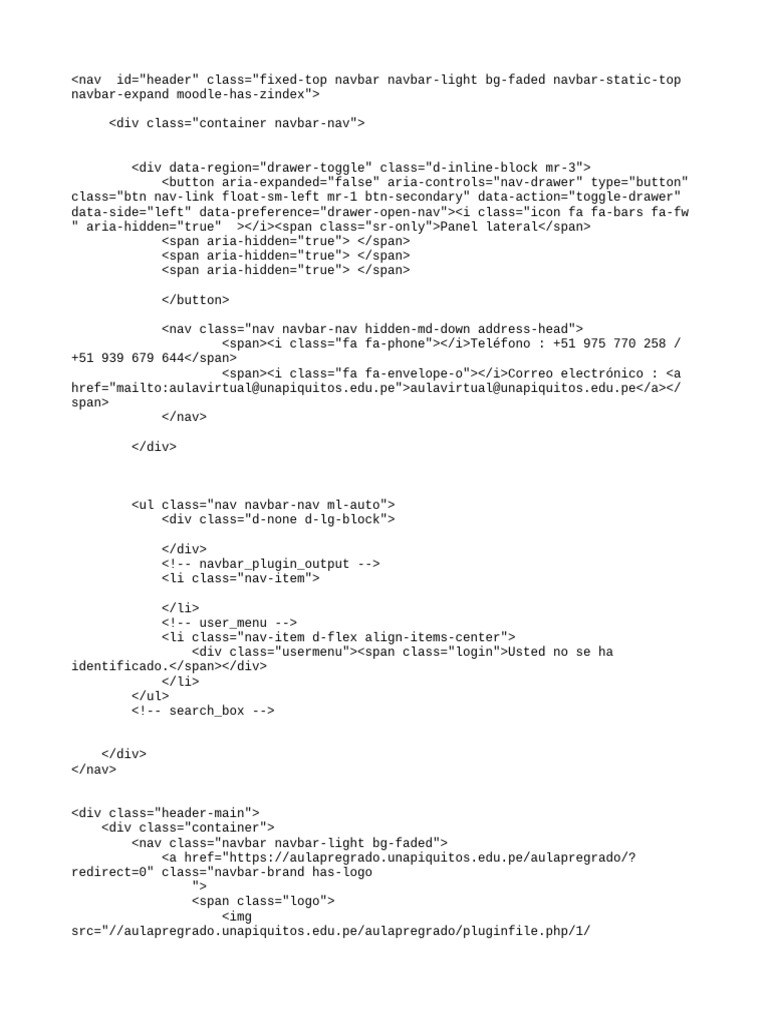 <nav id="header" class="fixed-top navbar navbar-light bg-faded navbar-static-top navbar-expand moodle-has-zindex">

<div class="container navbar-nav">

<div data-region="drawer-toggle" class="d-inline-block mr-3">
<button aria-expanded="false" aria-controls="nav-drawer" type="button" class="btn nav-link float-sm-left mr-1 btn-secondary" data-action="toggle-drawer" data-side="left" data-preference="drawer-open-nav"><i class="icon fa fa-bars fa-fw " aria-hidden="true" ></i><span class="sr-only">Panel lateral</span>
<span aria-hidden="true"> </span>
<span aria-hidden="true"> </span>
<span aria-hidden="true"> </span>

</button>

<nav class="nav navbar-nav hidden-md-down address-head">
<span><i class="fa fa-phone"></i>Teléfono : +51 975 770 258 / +51 939 679 644</span>
<span><i class="fa fa-envelope-o"></i>Correo electrónico : <a href="mailto:aulavirtual@unapiquitos.edu.pe">aulavirtual@unapiquitos.edu.pe</a></span>
</nav>

</div>

<ul class="nav navbar-nav ml-auto">
<div class="d-none d-lg-block">

</div>
<!-- navbar_plugin_output -->
<li class="nav-item">

</li>
<!-- user_menu -->
<li class="nav-item d-flex align-items-center">
<div class="usermenu"><span class="login">Usted no se ha identificado.</span></div>
</li>
</ul>
<!-- search_box -->

</div>
</nav>

<div class="header-main">
<div class="container">
<nav class="navbar navbar-light bg-faded">
<a href="https://aulapregrado.unapiquitos.edu.pe/aulapregrado/?redirect=0" class="navbar-brand has-logo
">
<span class="logo">
<img src="//aulapregrado.unapiquitos.edu.pe/aulapregrado/pluginfile.php/1/